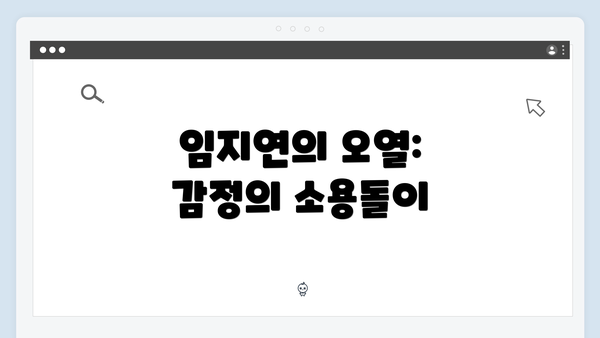 임지연의 오열: 감정의 소용돌이